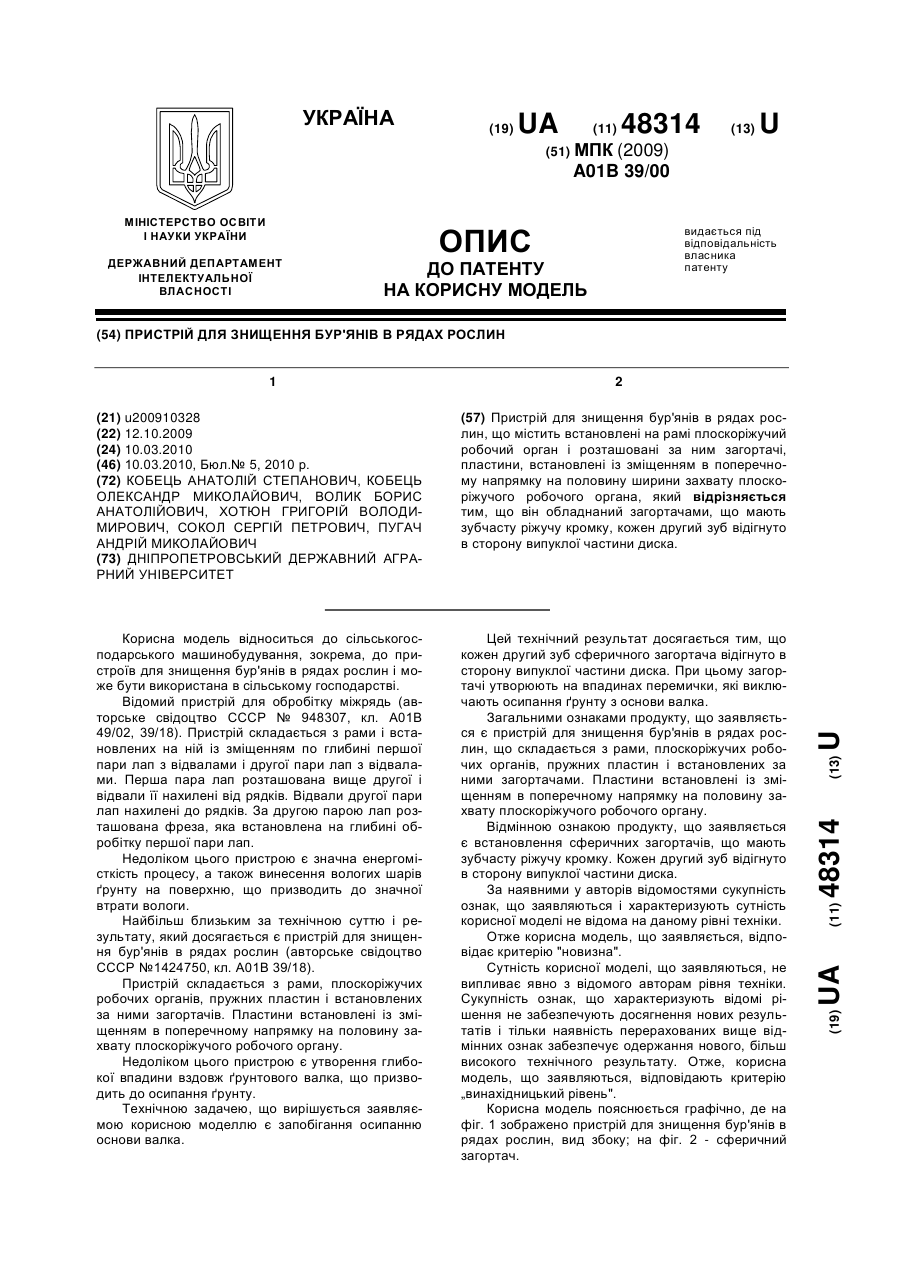 УКРАЇНА

(19) UA (11) 48314 (13) U

(51) МПК (2009)
A01B 39/00

МІНІСТЕРСТВО ОСВІТИ І НАУКИ УКРАЇНИ

ДЕРЖАВНИЙ ДЕПАРТАМЕНТ ІНТЕЛЕКТУАЛЬНОЇ ВЛАСНОСТІ

ОПИС
ДО ПАТЕНТУ
НА КОРИСНУ МОДЕЛЬ

видається під відповідальність власника патенту

(54) ПРИСТРІЙ ДЛЯ ЗНИЩЕННЯ БУР'ЯНІВ В РЯДАХ РОСЛИН

1

(21) u200910328
(22) 12.10.2009
(24) 10.03.2010
(46) 10.03.2010, Бюл.№ 5, 2010 р.
(72) КОБЕЦЬ АНАТОЛІЙ СТЕПАНОВИЧ, КОБЕЦЬ ОЛЕКСАНДР МИКОЛАЙОВИЧ, ВОЛИК БОРИС АНАТОЛІЙОВИЧ, ХОТЮН ГРИГОРІЙ ВОЛОДИМИРОВИЧ, СОКОЛ СЕРГІЙ ПЕТРОВИЧ, ПУГАЧ АНДРІЙ МИКОЛАЙОВИЧ
(73) ДНІПРОПЕТРОВСЬКИЙ ДЕРЖАВНИЙ АГРАРНИЙ УНІВЕРСИТЕТ

2

(57) Пристрій для знищення бур'янів в рядах рослин, що містить встановлені на рамі плоскоріжучий робочий орган і розташовані за ним загортачі, пластини, встановлені із зміщенням в поперечному напрямку на половину ширини захвату плоскоріжучого робочого органа, який відрізняється тим, що він обладнаний загортачами, що мають зубчасту ріжучу кромку, кожен другий зуб відігнуто в сторону випуклої частини диска.

Корисна модель відноситься до сільськогосподарського машинобудування, зокрема, до пристроїв для знищення бур'янів в рядах рослин і може бути використана в сільському господарстві.

Відомий пристрій для обробітку міжрядь (авторське свідоцтво СССР № 948307, кл. А01В 49/02, 39/18). Пристрій складається з рами і встановлених на ній із зміщенням по глибині першої пари лап з відвалами і другої пари лап з відвалами. Перша пара лап розташована вище другої і відвали її нахилені від рядків. Відвали другої пари лап нахилені до рядків. За другою парою лап розташована фреза, яка встановлена на глибині обробітку першої пари лап.

Недоліком цього пристрою є значна енергомісткість процесу, а також винесення вологих шарів ґрунту на поверхню, що призводить до значної втрати вологи.

Найбільш близьким за технічною суттю і результату, який досягається є пристрій для знищення бур'янів в рядах рослин (авторське свідоцтво СССР №1424750, кл. А01В 39/18).

Пристрій складається з рами, плоскоріжучих робочих органів, пружних пластин і встановлених за ними загортачів. Пластини встановлені із зміщенням в поперечному напрямку на половину захвату плоскоріжучого робочого органу.

Недоліком цього пристрою є утворення глибокої впадини вздовж ґрунтового валка, що призводить до осипання ґрунту.

Технічною задачею, що вирішується заявляємою корисною моделлю є запобігання осипанню основи валка.

Цей технічний результат досягається тим, що кожен другий зуб сферичного загортача відігнуто в сторону випуклої частини диска. При цьому загортачі утворюють на впадинах перемички, які виключають осипання ґрунту з основи валка.

Загальними ознаками продукту, що заявляється є пристрій для знищення бур'янів в рядах рослин, що складається з рами, плоскоріжучих робочих органів, пружних пластин і встановлених за ними загортачами. Пластини встановлені із зміщенням в поперечному напрямку на половину захвату плоскоріжучого робочого органу.

Відмінною ознакою продукту, що заявляється є встановлення сферичних загортачів, що мають зубчасту ріжучу кромку. Кожен другий зуб відігнуто в сторону випуклої частини диска.

За наявними у авторів відомостями сукупність ознак, що заявляються і характеризують сутність корисної моделі не відома на даному рівні техніки.

Отже корисна модель, що заявляється, відповідає критерію "новизна".

Сутність корисної моделі, що заявляються, не випливає явно з відомого авторам рівня техніки. Сукупність ознак, що характеризують відомі рішення не забезпечують досягнення нових результатів і тільки наявність перерахованих вище відмінних ознак забезпечує одержання нового, більш високого технічного результату. Отже, корисна модель, що заявляються, відповідають критерію „винахідницький рівень".

Корисна модель пояснюється графічно, де на фіг. 1 зображено пристрій для знищення бур'янів в рядах рослин, вид збоку; на фіг. 2 - сферичний загортач.

(19) UA (11) 48314 (13) U